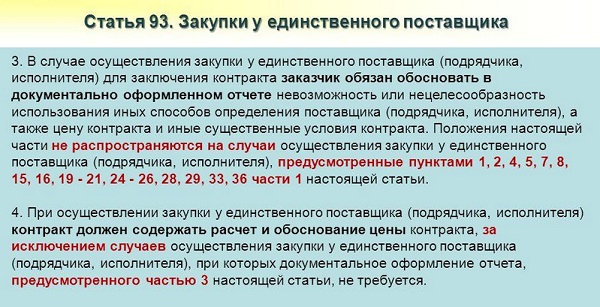 Статья 93. Закупки у единственного поставщика

3. В случае осуществления закупки у единственного поставщика (подрядчика, исполнителя) для заключения контракта заказчик обязан обосновать в документально оформленном отчете невозможность или нецелесообразность использования иных способов определения поставщика (подрядчика, исполнителя), а также цену контракта и иные существенные условия контракта. Положения настоящей части не распространяются на случаи осуществления закупки у единственного поставщика (подрядчика, исполнителя), предусмотренные пунктами 1, 2, 4, 5, 7, 8, 15, 16, 19 - 21, 24 - 26, 28, 29, 33, 36 части 1 настоящей статьи.

4. При осуществлении закупки у единственного поставщика (подрядчика, исполнителя) контракт должен содержать расчет и обоснование цены контракта, за исключением случаев осуществления закупки у единственного поставщика (подрядчика, исполнителя), при которых документальное оформление отчета, предусмотренного частью 3 настоящей статьи, не требуется.